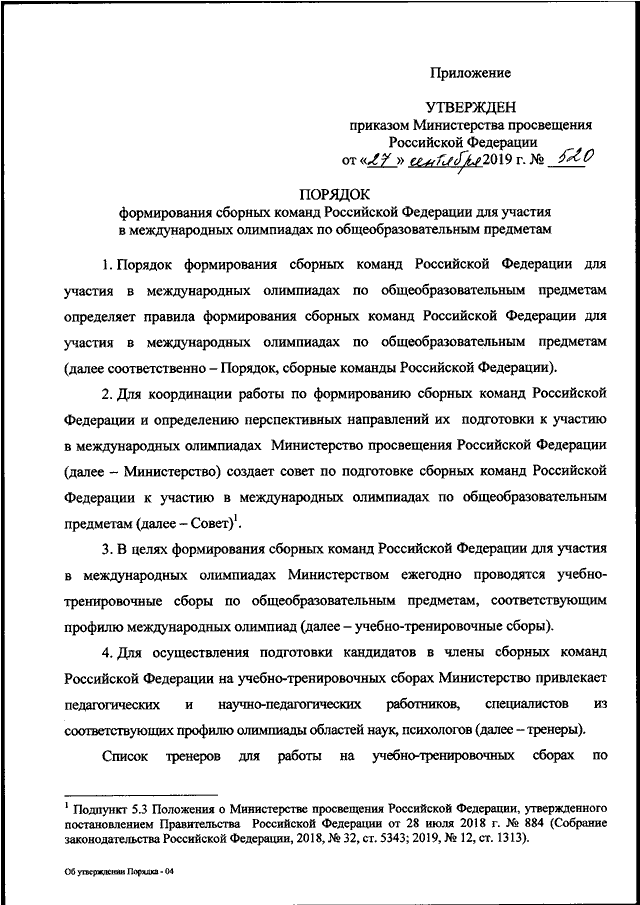 Приложение

УТВЕРЖДЕН
приказом Министерства просвещения Российской Федерации
от «27» сентября 2019 г. № 520

ПОРЯДОК
формирования сборных команд Российской Федерации для участия в международных олимпиадах по общеобразовательным предметам

1. Порядок формирования сборных команд Российской Федерации для участия в международных олимпиадах по общеобразовательным предметам определяет правила формирования сборных команд Российской Федерации для участия в международных олимпиадах по общеобразовательным предметам (далее соответственно – Порядок, сборные команды Российской Федерации).

2. Для координации работы по формированию сборных команд Российской Федерации и определению перспективных направлений их подготовки к участию в международных олимпиадах Министерство просвещения Российской Федерации (далее – Министерство) создает совет по подготовке сборных команд Российской Федерации к участию в международных олимпиадах по общеобразовательным предметам (далее – Совет)$^1$.

3. В целях формирования сборных команд Российской Федерации для участия в международных олимпиадах Министерством ежегодно проводятся учебно-тренировочные сборы по общеобразовательным предметам, соответствующим профилю международных олимпиад (далее – учебно-тренировочные сборы).

4. Для осуществления подготовки кандидатов в члены сборных команд Российской Федерации на учебно-тренировочных сборах Министерство привлекает педагогических и научно-педагогических работников, специалистов из соответствующих профилю олимпиады областей наук, психологов (далее – тренеры).

Список тренеров для работы на учебно-тренировочных сборах по

$^1$ Подпункт 5.3 Положения о Министерстве просвещения Российской Федерации, утвержденного постановлением Правительства Российской Федерации от 28 июля 2018 г. № 884 (Собрание законодательства Российской Федерации, 2018, № 32, ст. 5343; 2019, № 12, ст. 1313).

Об утверждении Порядка - 04